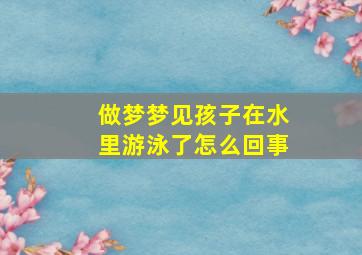 做梦梦见孩子在水里游泳了怎么回事